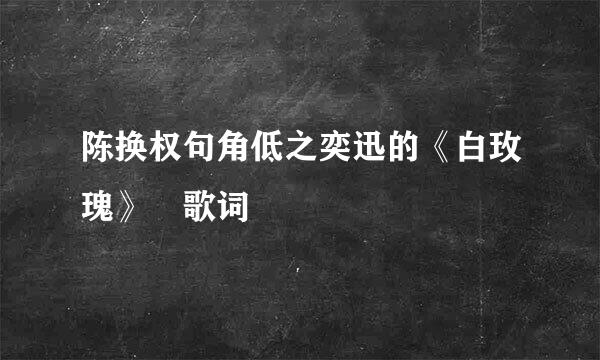 陈换权句角低之奕迅的《白玫瑰》　歌词